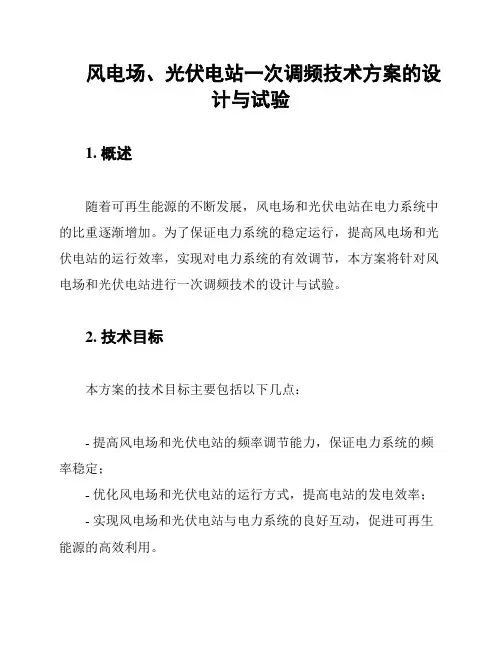 风电场、光伏电站一次调频技术方案的设计与试验

1. 概述

随着可再生能源的不断发展，风电场和光伏电站在电力系统中的比重逐渐增加。为了保证电力系统的稳定运行，提高风电场和光伏电站的运行效率，实现对电力系统的有效调节，本方案将针对风电场和光伏电站进行一次调频技术的设计与试验。

2. 技术目标

本方案的技术目标主要包括以下几点：

- 提高风电场和光伏电站的频率调节能力，保证电力系统的频率稳定；
- 优化风电场和光伏电站的运行方式，提高电站的发电效率；
- 实现风电场和光伏电站与电力系统的良好互动，促进可再生能源的高效利用。